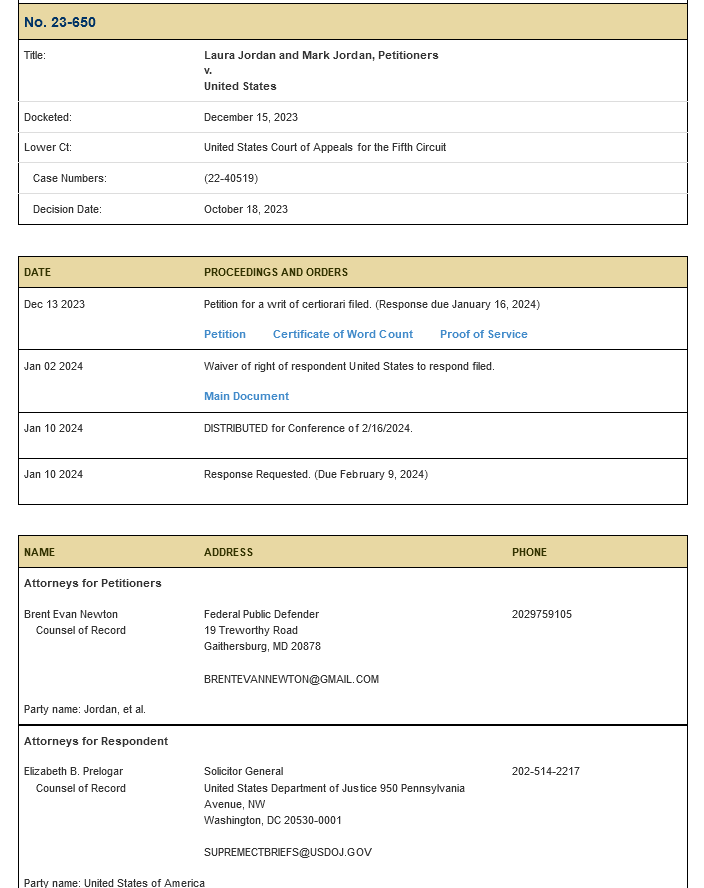 No. 23-650

| | |
|---|---|
| Title: | Laura Jordan and Mark Jordan, Petitioners v. United States |
| Docketed: | December 15, 2023 |
| Lower Ct: | United States Court of Appeals for the Fifth Circuit |
| Case Numbers: | (22-40519) |
| Decision Date: | October 18, 2023 |

| DATE | PROCEEDINGS AND ORDERS |
|---|---|
| Dec 13 2023 | Petition for a writ of certiorari filed. (Response due January 16, 2024) Petition Certificate of Word Count Proof of Service |
| Jan 02 2024 | Waiver of right of respondent United States to respond filed. Main Document |
| Jan 10 2024 | DISTRIBUTED for Conference of 2/16/2024. |
| Jan 10 2024 | Response Requested. (Due February 9, 2024) |

| NAME | ADDRESS | PHONE |
|---|---|---|
| Attorneys for Petitioners | | |
| Brent Evan Newton Counsel of Record | Federal Public Defender 19 Treworthy Road Gaithersburg, MD 20878 BRENTEVANNEWTON@GMAIL.COM | 2029759105 |
| Party name: Jordan, et al. | | |
| Attorneys for Respondent | | |
| Elizabeth B. Prelogar Counsel of Record | Solicitor General United States Department of Justice 950 Pennsylvania Avenue, NW Washington, DC 20530-0001 SUPREMECTBRIEFS@USDOJ.GOV | 202-514-2217 |
| Party name: United States of America | | |